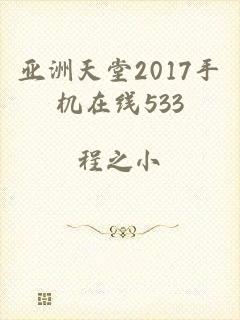 亚洲天堂2017手机在线533

程之小